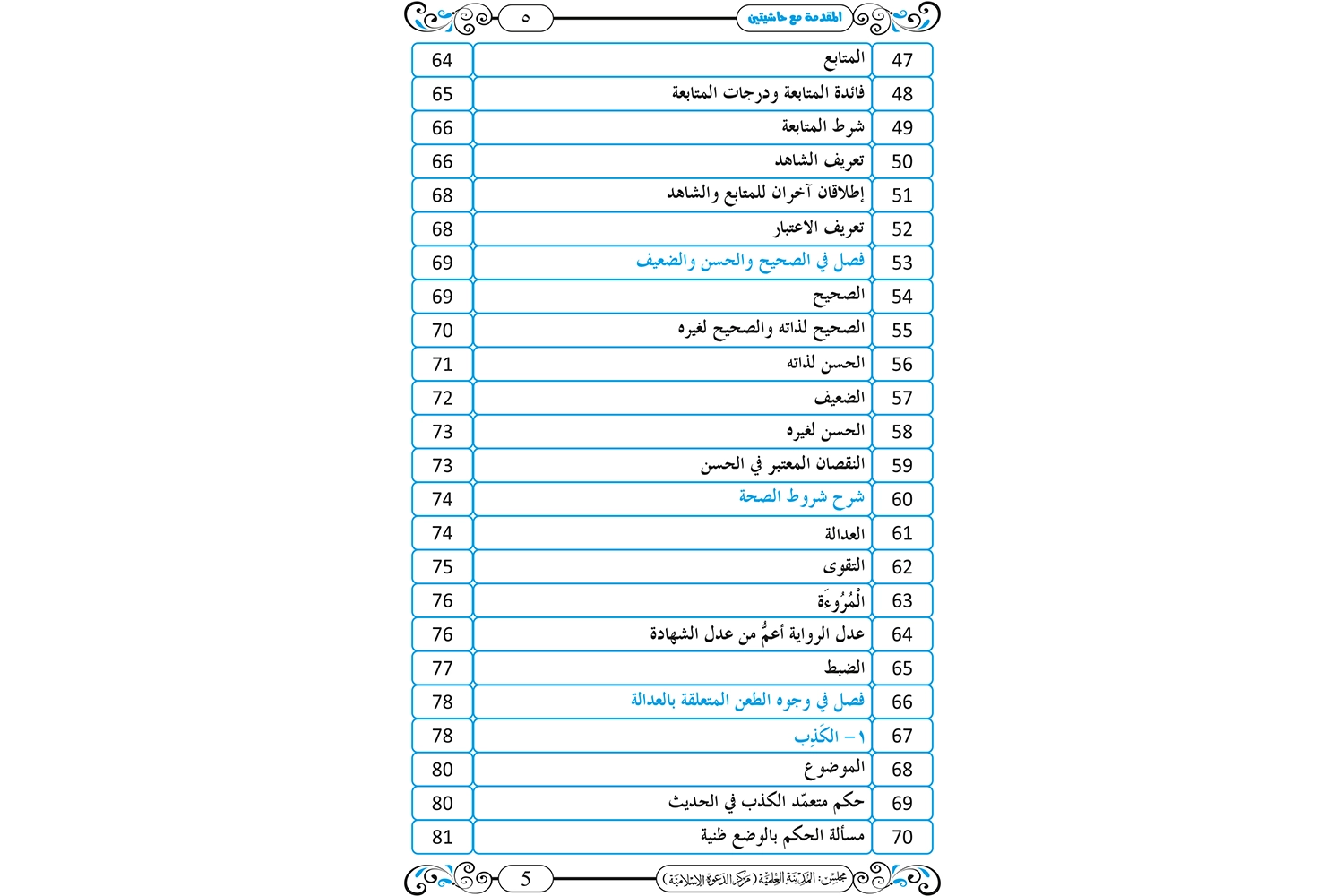 المقدمة مع حاشيتي ٥

| 47 | المتابع | 64 |
|---|---|---|
| 48 | فائدة المتابعة ودرجات المتابعة | 65 |
| 49 | شرط المتابعة | 66 |
| 50 | تعريف الشاهد | 66 |
| 51 | إطلاقان آخران للمتابع والشاهد | 68 |
| 52 | تعريف الاعتبار | 68 |
| 53 | فصل في الصحيح والحسن والضعيف | 69 |
| 54 | الصحيح | 69 |
| 55 | الصحيح لذاته والصحيح لغيره | 70 |
| 56 | الحسن لذاته | 71 |
| 57 | الضعيف | 72 |
| 58 | الحسن لغيره | 73 |
| 59 | النقصان المعتبر في الحسن | 73 |
| 60 | شرح شروط الصحة | 74 |
| 61 | العدالة | 74 |
| 62 | التقوى | 75 |
| 63 | الْمُرُوءَة | 76 |
| 64 | عدل الرواية أعمُّ من عدل الشهادة | 76 |
| 65 | الضبط | 77 |
| 66 | فصل في وجوه الطعن المتعلقة بالعدالة | 78 |
| 67 | ١ – الكَذِب | 78 |
| 68 | الموضوع | 80 |
| 69 | حكم متعمّد الكذب في الحديث | 80 |
| 70 | مسألة الحكم بالوضع ظنية | 81 |

مجلس: المدينة العلمية (مركز الدعوة الإسلامية) 5